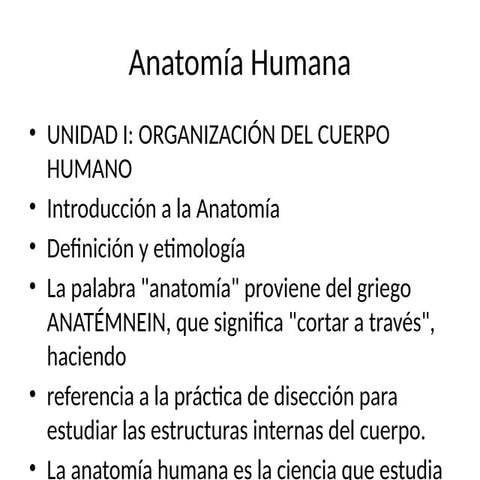 Anatomía Humana

• UNIDAD I: ORGANIZACIÓN DEL CUERPO HUMANO
• Introducción a la Anatomía
• Definición y etimología
• La palabra "anatomía" proviene del griego ANATÉMNEIN, que significa "cortar a través", haciendo
• referencia a la práctica de disección para estudiar las estructuras internas del cuerpo.
• La anatomía humana es la ciencia que estudia